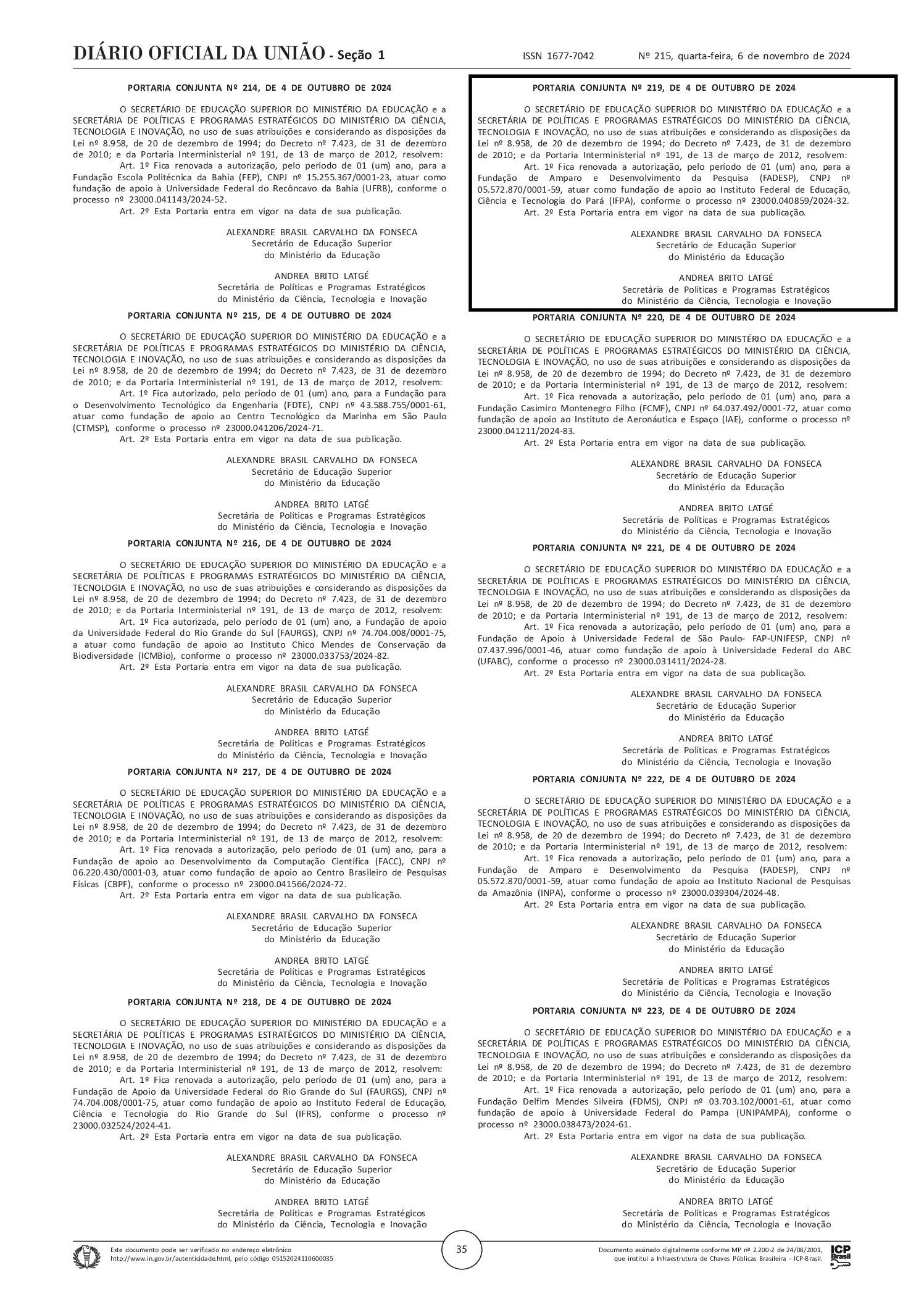 DIÁRIO OFICIAL DA UNIÃO - Seção 1 ISSN 1677-7042 Nº 215, quarta-feira, 6 de novembro de 2024

PORTARIA CONJUNTA Nº 214, DE 4 DE OUTUBRO DE 2024

O SECRETÁRIO DE EDUCAÇÃO SUPERIOR DO MINISTÉRIO DA EDUCAÇÃO e a SECRETÁRIA DE POLÍTICAS E PROGRAMAS ESTRATÉGICOS DO MINISTÉRIO DA CIÊNCIA, TECNOLOGIA E INOVAÇÃO, no uso de suas atribuições e considerando as disposições da Lei nº 8.958, de 20 de dezembro de 1994; do Decreto nº 7.423, de 31 de dezembro de 2010; e da Portaria Interministerial nº 191, de 13 de março de 2012, resolvem:

Art. 1º Fica renovada a autorização, pelo período de 01 (um) ano, para a Fundação Escola Politécnica da Bahia (FEP), CNPJ nº 15.255.367/0001-23, atuar como fundação de apoio à Universidade Federal do Recôncavo da Bahia (UFRB), conforme o processo nº 23000.041143/2024-52.

Art. 2º Esta Portaria entra em vigor na data de sua publicação.

ALEXANDRE BRASIL CARVALHO DA FONSECA
Secretário de Educação Superior
do Ministério da Educação

ANDREA BRITO LATGÉ
Secretária de Políticas e Programas Estratégicos
do Ministério da Ciência, Tecnologia e Inovação

PORTARIA CONJUNTA Nº 215, DE 4 DE OUTUBRO DE 2024

O SECRETÁRIO DE EDUCAÇÃO SUPERIOR DO MINISTÉRIO DA EDUCAÇÃO e a SECRETÁRIA DE POLÍTICAS E PROGRAMAS ESTRATÉGICOS DO MINISTÉRIO DA CIÊNCIA, TECNOLOGIA E INOVAÇÃO, no uso de suas atribuições e considerando as disposições da Lei nº 8.958, de 20 de dezembro de 1994; do Decreto nº 7.423, de 31 de dezembro de 2010; e da Portaria Interministerial nº 191, de 13 de março de 2012, resolvem:

Art. 1º Fica autorizado, pelo período de 01 (um) ano, para a Fundação para o Desenvolvimento Tecnológico da Engenharia (FDTE), CNPJ nº 43.588.755/0001-61, atuar como fundação de apoio ao Centro Tecnológico da Marinha em São Paulo (CTMSP), conforme o processo nº 23000.041206/2024-71.

Art. 2º Esta Portaria entra em vigor na data de sua publicação.

ALEXANDRE BRASIL CARVALHO DA FONSECA
Secretário de Educação Superior
do Ministério da Educação

ANDREA BRITO LATGÉ
Secretária de Políticas e Programas Estratégicos
do Ministério da Ciência, Tecnologia e Inovação

PORTARIA CONJUNTA Nº 216, DE 4 DE OUTUBRO DE 2024

O SECRETÁRIO DE EDUCAÇÃO SUPERIOR DO MINISTÉRIO DA EDUCAÇÃO e a SECRETÁRIA DE POLÍTICAS E PROGRAMAS ESTRATÉGICOS DO MINISTÉRIO DA CIÊNCIA, TECNOLOGIA E INOVAÇÃO, no uso de suas atribuições e considerando as disposições da Lei nº 8.958, de 20 de dezembro de 1994; do Decreto nº 7.423, de 31 de dezembro de 2010; e da Portaria Interministerial nº 191, de 13 de março de 2012, resolvem:

Art. 1º Fica autorizada, pelo período de 01 (um) ano, a Fundação de apoio da Universidade Federal do Rio Grande do Sul (FAURGS), CNPJ nº 74.704.008/0001-75, a atuar como fundação de apoio ao Instituto Chico Mendes de Conservação da Biodiversidade (ICMBio), conforme o processo nº 23000.033753/2024-82.

Art. 2º Esta Portaria entra em vigor na data de sua publicação.

ALEXANDRE BRASIL CARVALHO DA FONSECA
Secretário de Educação Superior
do Ministério da Educação

ANDREA BRITO LATGÉ
Secretária de Políticas e Programas Estratégicos
do Ministério da Ciência, Tecnologia e Inovação

PORTARIA CONJUNTA Nº 217, DE 4 DE OUTUBRO DE 2024

O SECRETÁRIO DE EDUCAÇÃO SUPERIOR DO MINISTÉRIO DA EDUCAÇÃO e a SECRETÁRIA DE POLÍTICAS E PROGRAMAS ESTRATÉGICOS DO MINISTÉRIO DA CIÊNCIA, TECNOLOGIA E INOVAÇÃO, no uso de suas atribuições e considerando as disposições da Lei nº 8.958, de 20 de dezembro de 1994; do Decreto nº 7.423, de 31 de dezembro de 2010; e da Portaria Interministerial nº 191, de 13 de março de 2012, resolvem:

Art. 1º Fica renovada a autorização, pelo período de 01 (um) ano, para a Fundação de apoio ao Desenvolvimento da Computação Científica (FACC), CNPJ nº 06.220.430/0001-03, atuar como fundação de apoio ao Centro Brasileiro de Pesquisas Físicas (CBPF), conforme o processo nº 23000.041566/2024-72.

Art. 2º Esta Portaria entra em vigor na data de sua publicação.

ALEXANDRE BRASIL CARVALHO DA FONSECA
Secretário de Educação Superior
do Ministério da Educação

ANDREA BRITO LATGÉ
Secretária de Políticas e Programas Estratégicos
do Ministério da Ciência, Tecnologia e Inovação

PORTARIA CONJUNTA Nº 218, DE 4 DE OUTUBRO DE 2024

O SECRETÁRIO DE EDUCAÇÃO SUPERIOR DO MINISTÉRIO DA EDUCAÇÃO e a SECRETÁRIA DE POLÍTICAS E PROGRAMAS ESTRATÉGICOS DO MINISTÉRIO DA CIÊNCIA, TECNOLOGIA E INOVAÇÃO, no uso de suas atribuições e considerando as disposições da Lei nº 8.958, de 20 de dezembro de 1994; do Decreto nº 7.423, de 31 de dezembro de 2010; e da Portaria Interministerial nº 191, de 13 de março de 2012, resolvem:

Art. 1º Fica renovada a autorização, pelo período de 01 (um) ano, para a Fundação de Apoio da Universidade Federal do Rio Grande do Sul (FAURGS), CNPJ nº 74.704.008/0001-75, atuar como fundação de apoio ao Instituto Federal de Educação, Ciência e Tecnologia do Rio Grande do Sul (IFRS), conforme o processo nº 23000.032524/2024-41.

Art. 2º Esta Portaria entra em vigor na data de sua publicação.

ALEXANDRE BRASIL CARVALHO DA FONSECA
Secretário de Educação Superior
do Ministério da Educação

ANDREA BRITO LATGÉ
Secretária de Políticas e Programas Estratégicos
do Ministério da Ciência, Tecnologia e Inovação

PORTARIA CONJUNTA Nº 219, DE 4 DE OUTUBRO DE 2024

O SECRETÁRIO DE EDUCAÇÃO SUPERIOR DO MINISTÉRIO DA EDUCAÇÃO e a SECRETÁRIA DE POLÍTICAS E PROGRAMAS ESTRATÉGICOS DO MINISTÉRIO DA CIÊNCIA, TECNOLOGIA E INOVAÇÃO, no uso de suas atribuições e considerando as disposições da Lei nº 8.958, de 20 de dezembro de 1994; do Decreto nº 7.423, de 31 de dezembro de 2010; e da Portaria Interministerial nº 191, de 13 de março de 2012, resolvem:

Art. 1º Fica renovada a autorização, pelo período de 01 (um) ano, para a Fundação de Amparo e Desenvolvimento da Pesquisa (FADESP), CNPJ nº 05.572.870/0001-59, atuar como fundação de apoio ao Instituto Federal de Educação, Ciência e Tecnologia do Pará (IFPA), conforme o processo nº 23000.040859/2024-32.

Art. 2º Esta Portaria entra em vigor na data de sua publicação.

ALEXANDRE BRASIL CARVALHO DA FONSECA
Secretário de Educação Superior
do Ministério da Educação

ANDREA BRITO LATGÉ
Secretária de Políticas e Programas Estratégicos
do Ministério da Ciência, Tecnologia e Inovação

PORTARIA CONJUNTA Nº 220, DE 4 DE OUTUBRO DE 2024

O SECRETÁRIO DE EDUCAÇÃO SUPERIOR DO MINISTÉRIO DA EDUCAÇÃO e a SECRETÁRIA DE POLÍTICAS E PROGRAMAS ESTRATÉGICOS DO MINISTÉRIO DA CIÊNCIA, TECNOLOGIA E INOVAÇÃO, no uso de suas atribuições e considerando as disposições da Lei nº 8.958, de 20 de dezembro de 1994; do Decreto nº 7.423, de 31 de dezembro de 2010; e da Portaria Interministerial nº 191, de 13 de março de 2012, resolvem:

Art. 1º Fica renovada a autorização, pelo período de 01 (um) ano, para a Fundação Casimiro Montenegro Filho (FCMF), CNPJ nº 64.037.492/0001-72, atuar como fundação de apoio ao Instituto de Aeronáutica e Espaço (IAE), conforme o processo nº 23000.041211/2024-83.

Art. 2º Esta Portaria entra em vigor na data de sua publicação.

ALEXANDRE BRASIL CARVALHO DA FONSECA
Secretário de Educação Superior
do Ministério da Educação

ANDREA BRITO LATGÉ
Secretária de Políticas e Programas Estratégicos
do Ministério da Ciência, Tecnologia e Inovação

PORTARIA CONJUNTA Nº 221, DE 4 DE OUTUBRO DE 2024

O SECRETÁRIO DE EDUCAÇÃO SUPERIOR DO MINISTÉRIO DA EDUCAÇÃO e a SECRETÁRIA DE POLÍTICAS E PROGRAMAS ESTRATÉGICOS DO MINISTÉRIO DA CIÊNCIA, TECNOLOGIA E INOVAÇÃO, no uso de suas atribuições e considerando as disposições da Lei nº 8.958, de 20 de dezembro de 1994; do Decreto nº 7.423, de 31 de dezembro de 2010; e da Portaria Interministerial nº 191, de 13 de março de 2012, resolvem:

Art. 1º Fica renovada a autorização, pelo período de 01 (um) ano, para a Fundação de Apoio à Universidade Federal de São Paulo- FAP-UNIFESP, CNPJ nº 07.437.996/0001-46, atuar como fundação de apoio à Universidade Federal do ABC (UFABC), conforme o processo nº 23000.031411/2024-28.

Art. 2º Esta Portaria entra em vigor na data de sua publicação.

ALEXANDRE BRASIL CARVALHO DA FONSECA
Secretário de Educação Superior
do Ministério da Educação

ANDREA BRITO LATGÉ
Secretária de Políticas e Programas Estratégicos
do Ministério da Ciência, Tecnologia e Inovação

PORTARIA CONJUNTA Nº 222, DE 4 DE OUTUBRO DE 2024

O SECRETÁRIO DE EDUCAÇÃO SUPERIOR DO MINISTÉRIO DA EDUCAÇÃO e a SECRETÁRIA DE POLÍTICAS E PROGRAMAS ESTRATÉGICOS DO MINISTÉRIO DA CIÊNCIA, TECNOLOGIA E INOVAÇÃO, no uso de suas atribuições e considerando as disposições da Lei nº 8.958, de 20 de dezembro de 1994; do Decreto nº 7.423, de 31 de dezembro de 2010; e da Portaria Interministerial nº 191, de 13 de março de 2012, resolvem:

Art. 1º Fica renovada a autorização, pelo período de 01 (um) ano, para a Fundação de Amparo e Desenvolvimento da Pesquisa (FADESP), CNPJ nº 05.572.870/0001-59, atuar como fundação de apoio ao Instituto Nacional de Pesquisas da Amazônia (INPA), conforme o processo nº 23000.039304/2024-48.

Art. 2º Esta Portaria entra em vigor na data de sua publicação.

ALEXANDRE BRASIL CARVALHO DA FONSECA
Secretário de Educação Superior
do Ministério da Educação

ANDREA BRITO LATGÉ
Secretária de Políticas e Programas Estratégicos
do Ministério da Ciência, Tecnologia e Inovação

PORTARIA CONJUNTA Nº 223, DE 4 DE OUTUBRO DE 2024

O SECRETÁRIO DE EDUCAÇÃO SUPERIOR DO MINISTÉRIO DA EDUCAÇÃO e a SECRETÁRIA DE POLÍTICAS E PROGRAMAS ESTRATÉGICOS DO MINISTÉRIO DA CIÊNCIA, TECNOLOGIA E INOVAÇÃO, no uso de suas atribuições e considerando as disposições da Lei nº 8.958, de 20 de dezembro de 1994; do Decreto nº 7.423, de 31 de dezembro de 2010; e da Portaria Interministerial nº 191, de 13 de março de 2012, resolvem:

Art. 1º Fica renovada a autorização, pelo período de 01 (um) ano, para a Fundação Delfim Mendes Silveira (FDMS), CNPJ nº 03.703.102/0001-61, atuar como fundação de apoio à Universidade Federal do Pampa (UNIPAMPA), conforme o processo nº 23000.038473/2024-61.

Art. 2º Esta Portaria entra em vigor na data de sua publicação.

ALEXANDRE BRASIL CARVALHO DA FONSECA
Secretário de Educação Superior
do Ministério da Educação

ANDREA BRITO LATGÉ
Secretária de Políticas e Programas Estratégicos
do Ministério da Ciência, Tecnologia e Inovação

Este documento pode ser verificado no endereço eletrônico http://www.in.gov.br/autenticidade.html, pelo código 05152024110600035

35

Documento assinado digitalmente conforme MP nº 2.200-2 de 24/08/2001, que institui a Infraestrutura de Chaves Públicas Brasileira - ICP-Brasil.

ICP Brasil